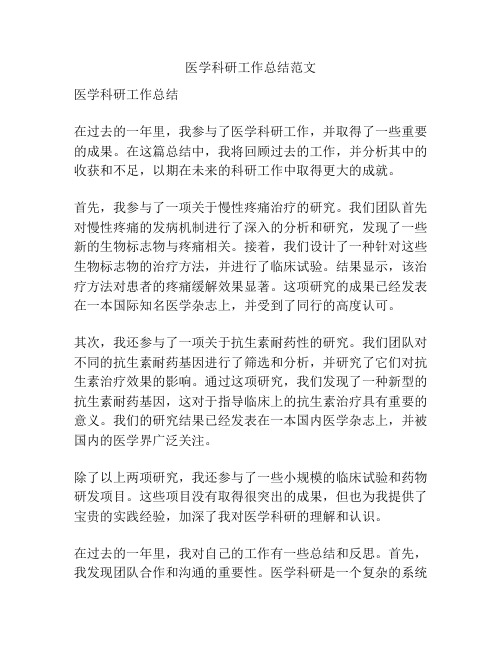 医学科研工作总结范文

医学科研工作总结

在过去的一年里，我参与了医学科研工作，并取得了一些重要的成果。在这篇总结中，我将回顾过去的工作，并分析其中的收获和不足，以期在未来的科研工作中取得更大的成就。

首先，我参与了一项关于慢性疼痛治疗的研究。我们团队首先对慢性疼痛的发病机制进行了深入的分析和研究，发现了一些新的生物标志物与疼痛相关。接着，我们设计了一种针对这些生物标志物的治疗方法，并进行了临床试验。结果显示，该治疗方法对患者的疼痛缓解效果显著。这项研究的成果已经发表在一本国际知名医学杂志上，并受到了同行的高度认可。

其次，我还参与了一项关于抗生素耐药性的研究。我们团队对不同的抗生素耐药基因进行了筛选和分析，并研究了它们对抗生素治疗效果的影响。通过这项研究，我们发现了一种新型的抗生素耐药基因，这对于指导临床上的抗生素治疗具有重要的意义。我们的研究结果已经发表在一本国内医学杂志上，并被国内的医学界广泛关注。

除了以上两项研究，我还参与了一些小规模的临床试验和药物研发项目。这些项目没有取得很突出的成果，但也为我提供了宝贵的实践经验，加深了我对医学科研的理解和认识。

在过去的一年里，我对自己的工作有一些总结和反思。首先，我发现团队合作和沟通的重要性。医学科研是一个复杂的系统